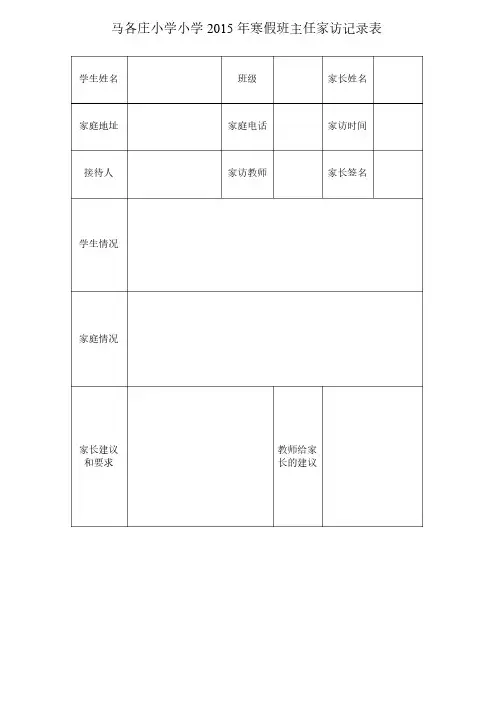 马各庄小学小学 2015 年寒假班主任家访记录表

| 学生姓名 | | 班级 | | 家长姓名 | |
|---|---|---|---|---|---|
| 家庭地址 | | 家庭电话 | | 家访时间 | |
| 接待人 | | 家访教师 | | 家长签名 | |
| 学生情况 | | | | | |
| 家庭情况 | | | | | |
| 家长建议和要求 | | | 教师给家长的建议 | | |